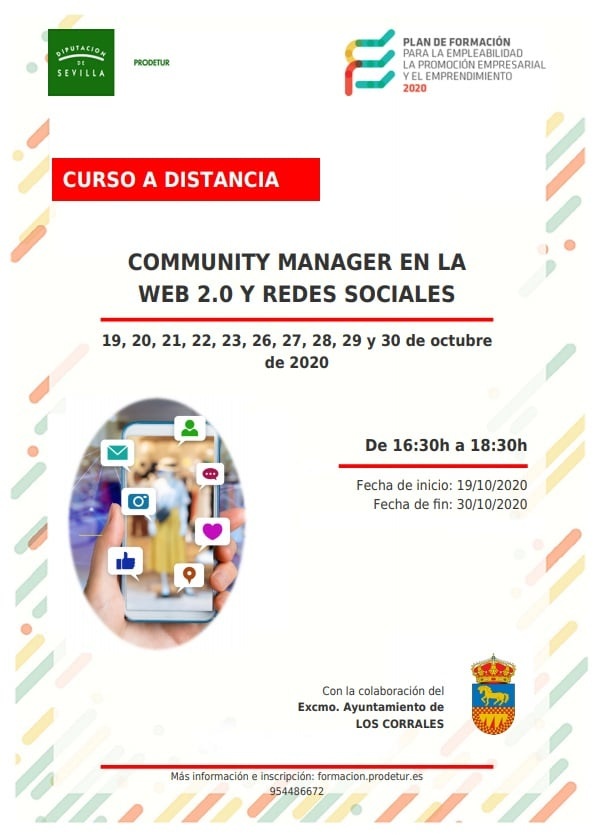 DIPUTACION DE SEVILLA

PRODETUR

PLAN DE FORMACIÓN
PARA LA EMPLEABILIDAD
LA PROMOCIÓN EMPRESARIAL
Y EL EMPRENDIMIENTO
2020

CURSO A DISTANCIA

COMMUNITY MANAGER EN LA WEB 2.0 Y REDES SOCIALES

19, 20, 21, 22, 23, 26, 27, 28, 29 y 30 de octubre de 2020

De 16:30h a 18:30h

Fecha de inicio: 19/10/2020
Fecha de fin: 30/10/2020

Con la colaboración del
Excmo. Ayuntamiento de
LOS CORRALES

Más información e inscripción: formacion.prodetur.es
954486672